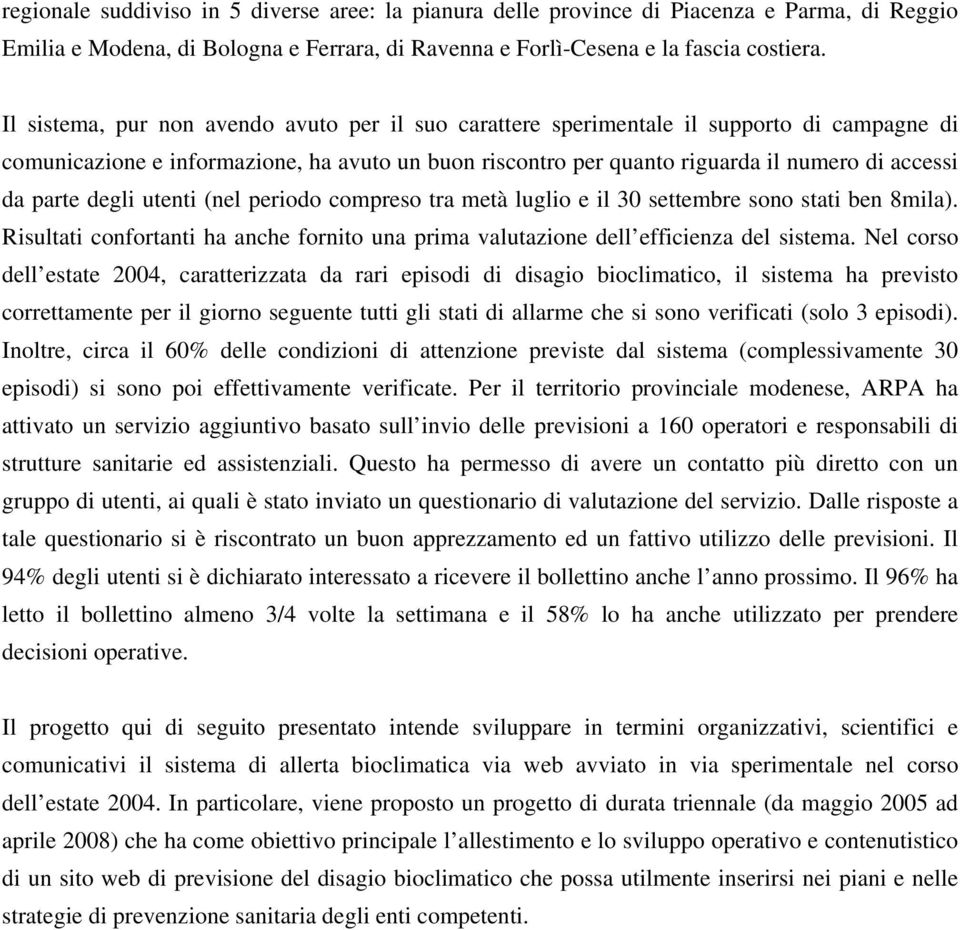 regionale suddiviso in 5 diverse aree: la pianura delle province di Piacenza e Parma, di Reggio Emilia e Modena, di Bologna e Ferrara, di Ravenna e Forlì-Cesena e la fascia costiera.

Il sistema, pur non avendo avuto per il suo carattere sperimentale il supporto di campagne di comunicazione e informazione, ha avuto un buon riscontro per quanto riguarda il numero di accessi da parte degli utenti (nel periodo compreso tra metà luglio e il 30 settembre sono stati ben 8mila). Risultati confortanti ha anche fornito una prima valutazione dell’efficienza del sistema. Nel corso dell’estate 2004, caratterizzata da rari episodi di disagio bioclimatico, il sistema ha previsto correttamente per il giorno seguente tutti gli stati di allarme che si sono verificati (solo 3 episodi). Inoltre, circa il 60% delle condizioni di attenzione previste dal sistema (complessivamente 30 episodi) si sono poi effettivamente verificate. Per il territorio provinciale modenese, ARPA ha attivato un servizio aggiuntivo basato sull’invio delle previsioni a 160 operatori e responsabili di strutture sanitarie ed assistenziali. Questo ha permesso di avere un contatto più diretto con un gruppo di utenti, ai quali è stato inviato un questionario di valutazione del servizio. Dalle risposte a tale questionario si è riscontrato un buon apprezzamento ed un fattivo utilizzo delle previsioni. Il 94% degli utenti si è dichiarato interessato a ricevere il bollettino anche l’anno prossimo. Il 96% ha letto il bollettino almeno 3/4 volte la settimana e il 58% lo ha anche utilizzato per prendere decisioni operative.

Il progetto qui di seguito presentato intende sviluppare in termini organizzativi, scientifici e comunicativi il sistema di allerta bioclimatica via web avviato in via sperimentale nel corso dell’estate 2004. In particolare, viene proposto un progetto di durata triennale (da maggio 2005 ad aprile 2008) che ha come obiettivo principale l’allestimento e lo sviluppo operativo e contenutistico di un sito web di previsione del disagio bioclimatico che possa utilmente inserirsi nei piani e nelle strategie di prevenzione sanitaria degli enti competenti.